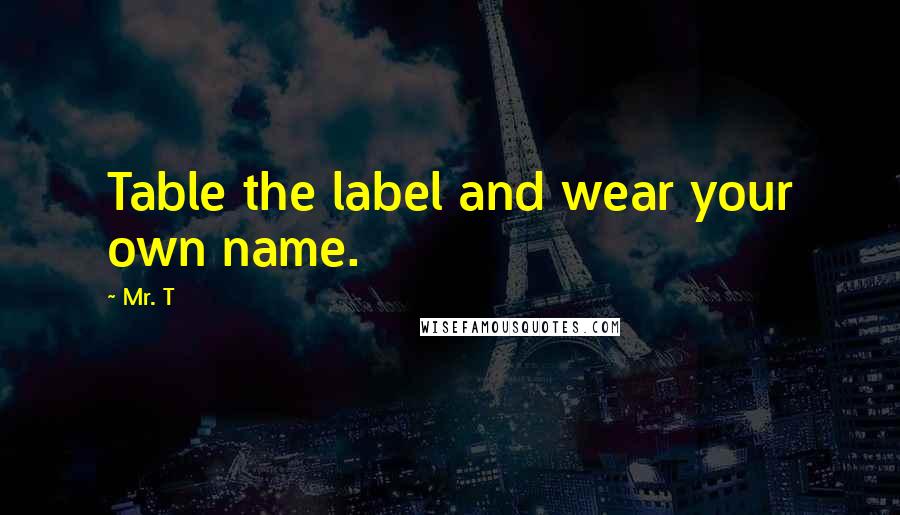 Table the label and wear your own name.

~ Mr. T

WISEFAMOUSQUOTES.COM